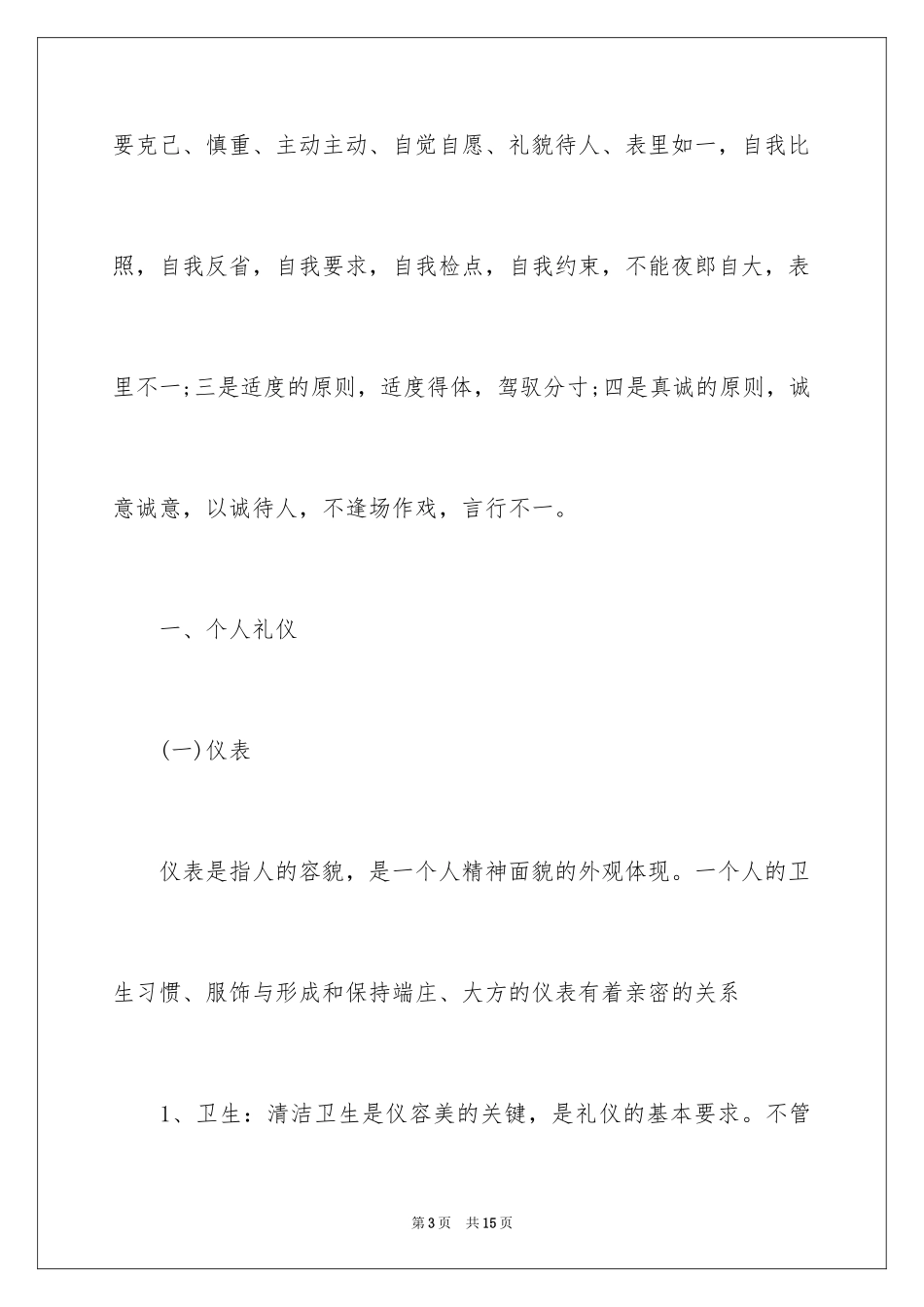 要克己、慎重、主动主动、自觉自愿、礼貌待人、表里如一，自我比照，自我反省，自我要求，自我检点，自我约束，不能夜郎自大，表里不一;三是适度的原则，适度得体，驾驭分寸;四是真诚的原则，诚意诚意，以诚待人，不逢场作戏，言行不一。

一、个人礼仪

(一)仪表

仪表是指人的容貌，是一个人精神面貌的外观体现。一个人的卫生习惯、服饰与形成和保持端庄、大方的仪表有着亲密的关系

1、卫生：清洁卫生是仪容美的关键，是礼仪的基本要求。不管

第3页 共15页